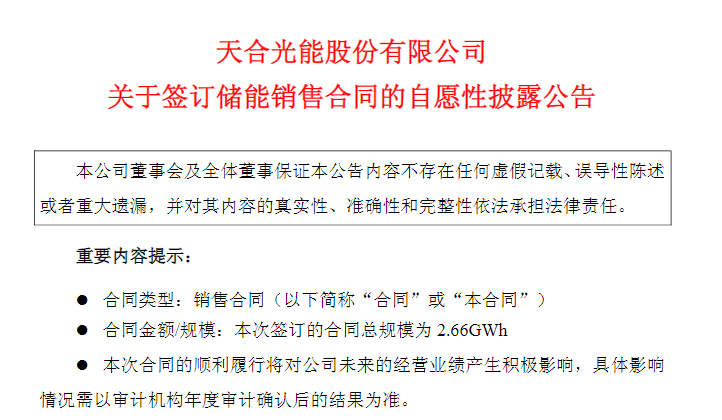 天合光能股份有限公司
关于签订储能销售合同的自愿性披露公告

本公司董事会及全体董事保证本公告内容不存在任何虚假记载、误导性陈述或者重大遗漏，并对其内容的真实性、准确性和完整性依法承担法律责任。

重要内容提示：

● 合同类型：销售合同（以下简称“合同”或“本合同”）

● 合同金额/规模：本次签订的合同总规模为 2.66GWh

● 本次合同的顺利履行将对公司未来的经营业绩产生积极影响，具体影响情况需以审计机构年度审计确认后的结果为准。